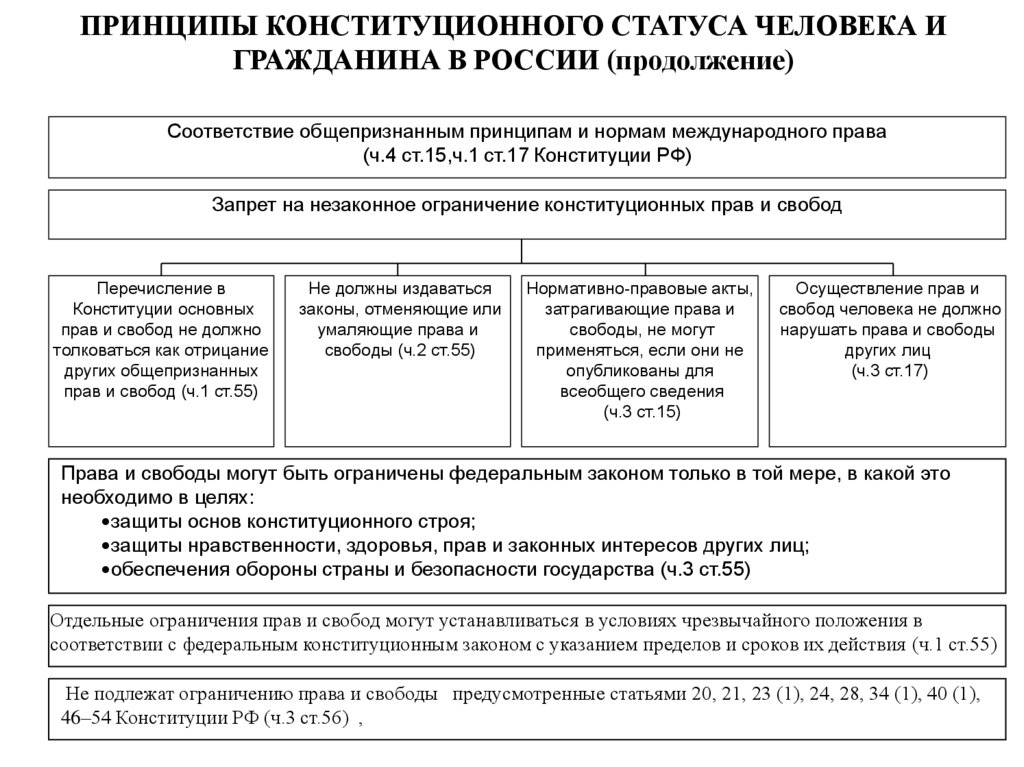 ПРИНЦИПЫ КОНСТИТУЦИОННОГО СТАТУСА ЧЕЛОВЕКА И ГРАЖДАНИНА В РОССИИ (продолжение)

Соответствие общепризнанным принципам и нормам международного права (ч.4 ст.15,ч.1 ст.17 Конституции РФ)

Запрет на незаконное ограничение конституционных прав и свобод

Перечисление в Конституции основных прав и свобод не должно толковаться как отрицание других общепризнанных прав и свобод (ч.1 ст.55)

Не должны издаваться законы, отменяющие или умаляющие права и свободы (ч.2 ст.55)

Нормативно-правовые акты, затрагивающие права и свободы, не могут применяться, если они не опубликованы для всеобщего сведения (ч.3 ст.15)

Осуществление прав и свобод человека не должно нарушать права и свободы других лиц (ч.3 ст.17)

Права и свободы могут быть ограничены федеральным законом только в той мере, в какой это необходимо в целях:
•защиты основ конституционного строя;
•защиты нравственности, здоровья, прав и законных интересов других лиц;
•обеспечения обороны страны и безопасности государства (ч.3 ст.55)

Отдельные ограничения прав и свобод могут устанавливаться в условиях чрезвычайного положения в соответствии с федеральным конституционным законом с указанием пределов и сроков их действия (ч.1 ст.55)

Не подлежат ограничению права и свободы предусмотренные статьями 20, 21, 23 (1), 24, 28, 34 (1), 40 (1), 46–54 Конституции РФ (ч.3 ст.56) ,